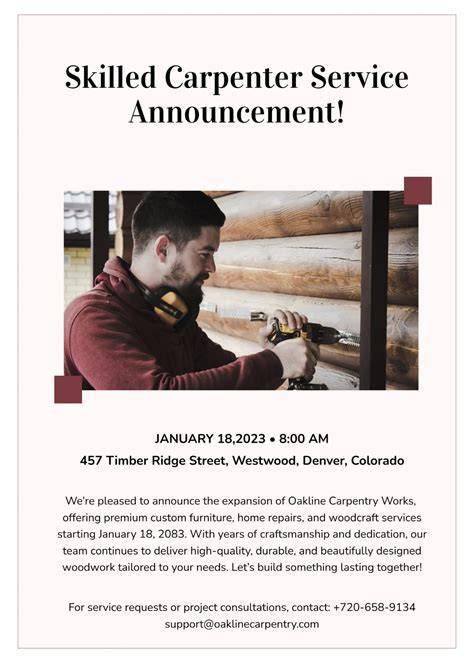 Skilled Carpenter Service Announcement!

JANUARY 18,2023 • 8:00 AM

457 Timber Ridge Street, Westwood, Denver, Colorado

We're pleased to announce the expansion of Oakline Carpentry Works, offering premium custom furniture, home repairs, and woodcraft services starting January 18, 2083. With years of craftsmanship and dedication, our team continues to deliver high-quality, durable, and beautifully designed woodwork tailored to your needs. Let's build something lasting together!

For service requests or project consultations, contact: +720-658-9134
support@oaklinecarpentry.com